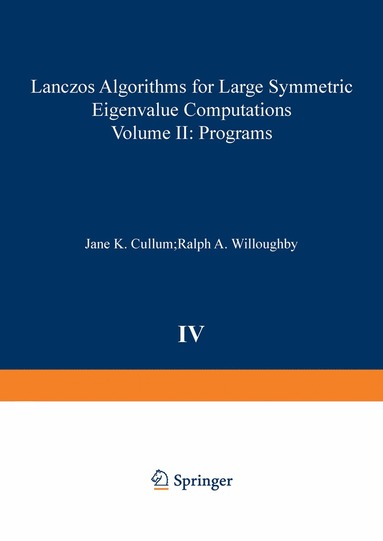 Lanczos Algorithms for Large Symmetric Eigenvalue Computations Volume II: Programs

Jane K. Cullum;Ralph A. Willoughby

IV

Springer